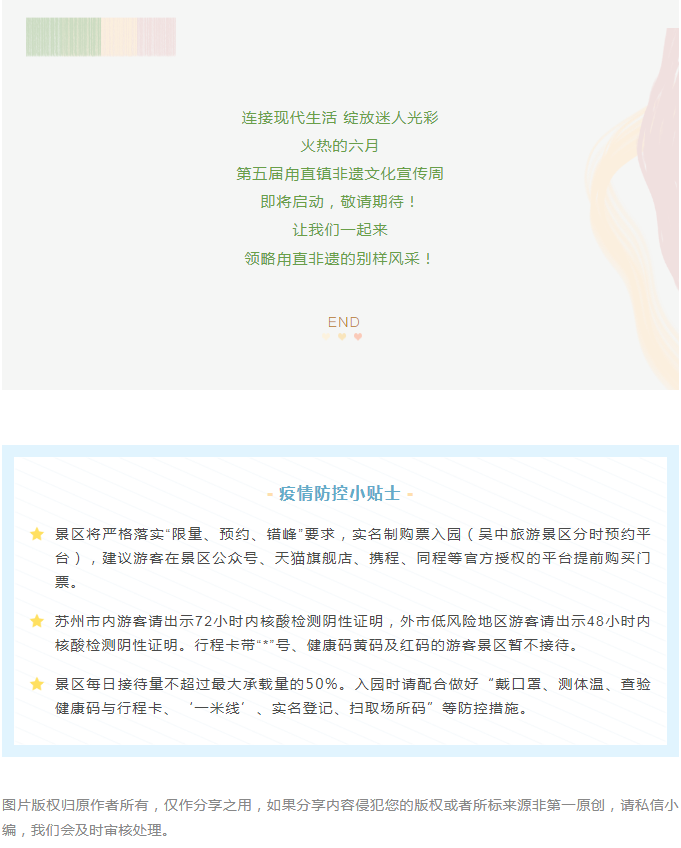 连接现代生活 绽放迷人光彩
火热的六月
第五届甪直镇非遗文化宣传周
即将启动，敬请期待！
让我们一起来
领略甪直非遗的别样风采！

END

- 疫情防控小贴士 -

景区将严格落实“限量、预约、错峰”要求，实名制购票入园（吴中旅游景区分时预约平台），建议游客在景区公众号、天猫旗舰店、携程、同程等官方授权的平台提前购买门票。

苏州市内游客请出示72小时内核酸检测阴性证明，外市低风险地区游客请出示48小时内核酸检测阴性证明。行程卡带“*”号、健康码黄码及红码的游客景区暂不接待。

景区每日接待量不超过最大承载量的50%。入园时请配合做好“戴口罩、测体温、查验健康码与行程卡、‘一米线’、实名登记、扫取场所码”等防控措施。

图片版权归原作者所有，仅作分享之用，如果分享内容侵犯您的版权或者所标来源非第一原创，请私信小编，我们会及时审核处理。